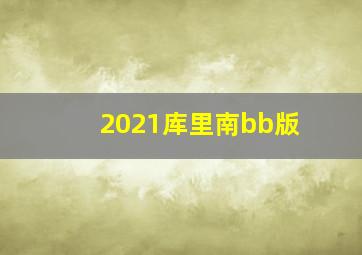 2021库里南bb版